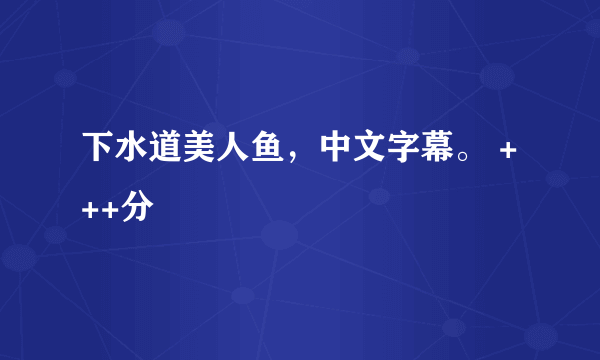 下水道美人鱼，中文字幕。 +++分